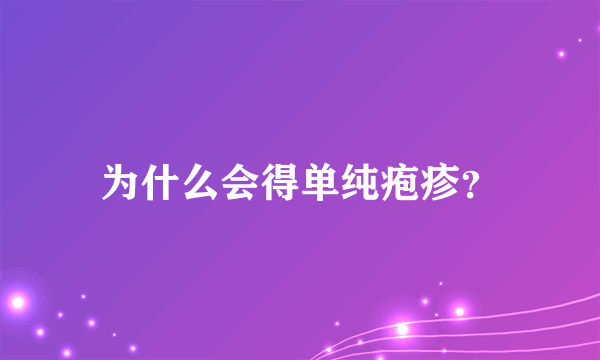 为什么会得单纯疱疹?